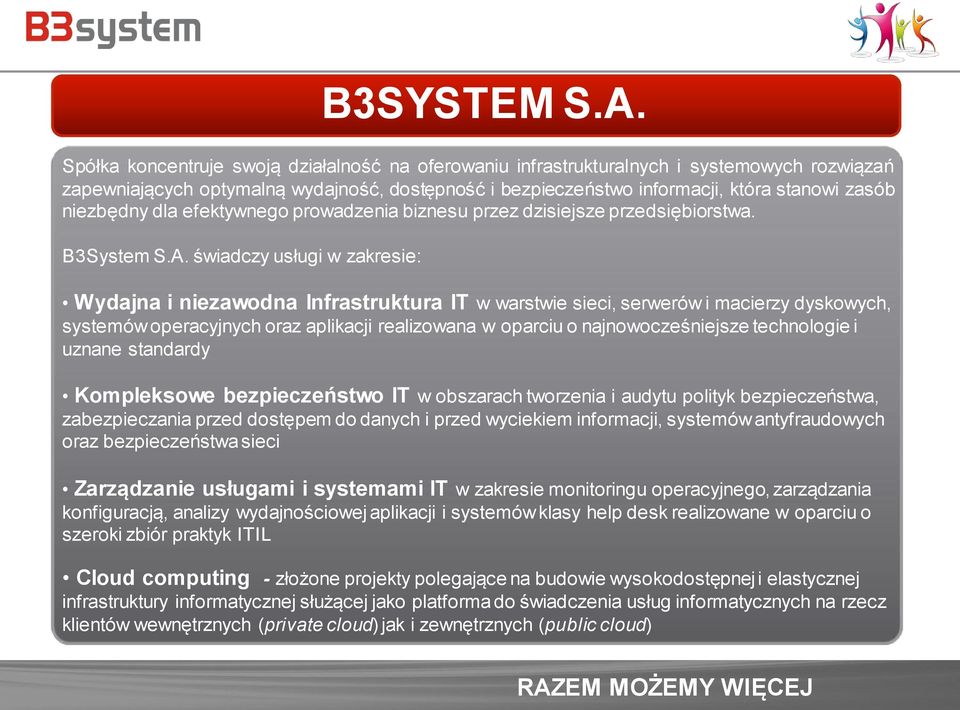 B3system

B3SYSTEM S.A.

Spółka koncentruje swoją działalność na oferowaniu infrastrukturalnych i systemowych rozwiązań zapewniających optymalną wydajność, dostępność i bezpieczeństwo informacji, która stanowi zasób niezbędny dla efektywnego prowadzenia biznesu przez dzisiejsze przedsiębiorstwa.

B3System S.A. świadczy usługi w zakresie:

• Wydajna i niezawodna Infrastruktura IT w warstwie sieci, serwerów i macierzy dyskowych, systemów operacyjnych oraz aplikacji realizowana w oparciu o najnowocześniejsze technologie i uznane standardy

• Kompleksowe bezpieczeństwo IT w obszarach tworzenia i audytu polityk bezpieczeństwa, zabezpieczania przed dostępem do danych i przed wyciekiem informacji, systemów antyfraudowych oraz bezpieczeństwa sieci

• Zarządzanie usługami i systemami IT w zakresie monitoringu operacyjnego, zarządzania konfiguracją, analizy wydajnościowej aplikacji i systemów klasy help desk realizowane w oparciu o szeroki zbiór praktyk ITIL

• Cloud computing - złożone projekty polegające na budowie wysokodostępnej i elastycznej infrastruktury informatycznej służącej jako platforma do świadczenia usług informatycznych na rzecz klientów wewnętrznych (private cloud) jak i zewnętrznych (public cloud)

RAZEM MOŻEMY WIĘCEJ